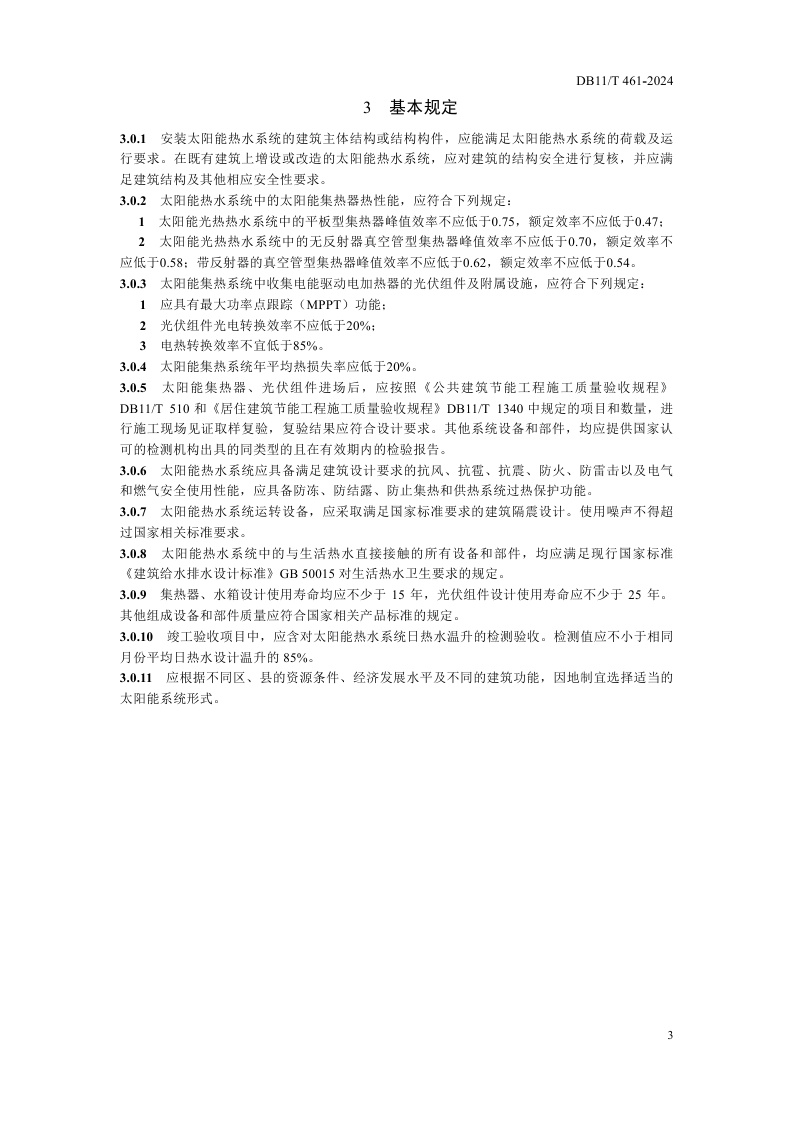 DB11/T 461-2024

3 基本规定

3.0.1 安装太阳能热水系统的建筑主体结构或结构构件，应能满足太阳能热水系统的荷载及运行要求。在既有建筑上增设或改造的太阳能热水系统，应对建筑的结构安全进行复核，并应满足建筑结构及其他相应安全性要求。

3.0.2 太阳能热水系统中的太阳能集热器热性能，应符合下列规定：

1 太阳能光热热水系统中的平板型集热器峰值效率不应低于0.75，额定效率不应低于0.47；

2 太阳能光热热水系统中的无反射器真空管型集热器峰值效率不应低于0.70，额定效率不应低于0.58；带反射器的真空管型集热器峰值效率不应低于0.62，额定效率不应低于0.54。

3.0.3 太阳能集热系统中收集电能驱动电加热器的光伏组件及附属设施，应符合下列规定：

1 应具有最大功率点跟踪（MPPT）功能；

2 光伏组件光电转换效率不应低于20%；

3 电热转换效率不宜低于85%。

3.0.4 太阳能集热系统年平均热损失率应低于20%。

3.0.5 太阳能集热器、光伏组件进场后，应按照《公共建筑节能工程施工质量验收规程》DB11/T 510 和《居住建筑节能工程施工质量验收规程》DB11/T 1340 中规定的项目和数量，进行施工现场见证取样复验，复验结果应符合设计要求。其他系统设备和部件，均应提供国家认可的检测机构出具的同类型的且在有效期内的检验报告。

3.0.6 太阳能热水系统应具备满足建筑设计要求的抗风、抗雹、抗震、防火、防雷击以及电气和燃气安全使用性能，应具备防冻、防结露、防止集热和供热系统过热保护功能。

3.0.7 太阳能热水系统运转设备，应采取满足国家标准要求的建筑隔震设计。使用噪声不得超过国家相关标准要求。

3.0.8 太阳能热水系统中的与生活热水直接接触的所有设备和部件，均应满足现行国家标准《建筑给水排水设计标准》GB 50015 对生活热水卫生要求的规定。

3.0.9 集热器、水箱设计使用寿命均应不少于 15 年，光伏组件设计使用寿命应不少于 25 年。其他组成设备和部件质量应符合国家相关产品标准的规定。

3.0.10 竣工验收项目中，应含对太阳能热水系统日热水温升的检测验收。检测值应不小于相同月份平均日热水设计温升的 85%。

3.0.11 应根据不同区、县的资源条件、经济发展水平及不同的建筑功能，因地制宜选择适当的太阳能系统形式。

3